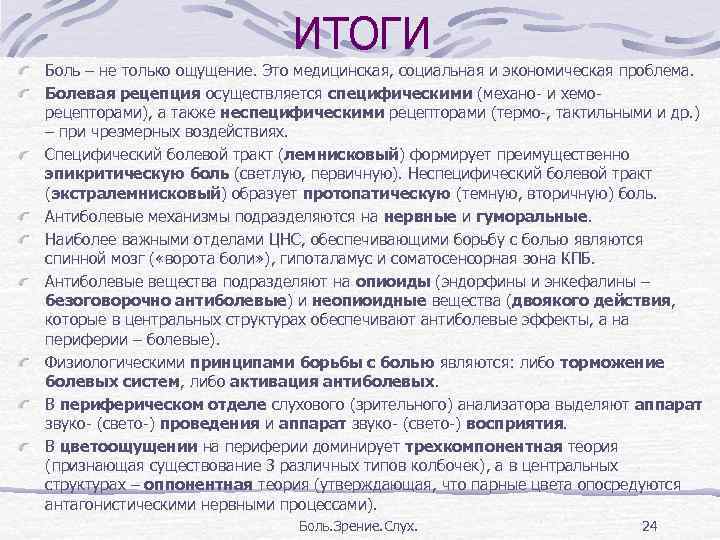 ИТОГИ

Боль – не только ощущение. Это медицинская, социальная и экономическая проблема.

Болевая рецепция осуществляется специфическими (механо- и хемо-рецепторами), а также неспецифическими рецепторами (термо-, тактильными и др.) – при чрезмерных воздействиях.

Специфический болевой тракт (лемнисковый) формирует преимущественно эпикритическую боль (светлую, первичную). Неспецифический болевой тракт (экстралемнисковый) образует протопатическую (темную, вторичную) боль.

Антиболевые механизмы подразделяются на нервные и гуморальные.

Наиболее важными отделами ЦНС, обеспечивающими борьбу с болью являются спинной мозг («ворота боли»), гипоталамус и соматосенсорная зона КПБ.

Антиболевые вещества подразделяют на опиоиды (эндорфины и энкефалины – безоговорочно антиболевые) и неопиоидные вещества (двоякого действия, которые в центральных структурах обеспечивают антиболевые эффекты, а на периферии – болевые).

Физиологическими принципами борьбы с болью являются: либо торможение болевых систем, либо активация антиболевых.

В периферическом отделе слухового (зрительного) анализатора выделяют аппарат звуко- (свето-) проведения и аппарат звуко- (свето-) восприятия.

В цветоощущении на периферии доминирует трехкомпонентная теория (признающая существование 3 различных типов колбочек), а в центральных структурах – оппонентная теория (утверждающая, что парные цвета опосредуются антагонистическими нервными процессами).

Боль.Зрение.Слух.

24